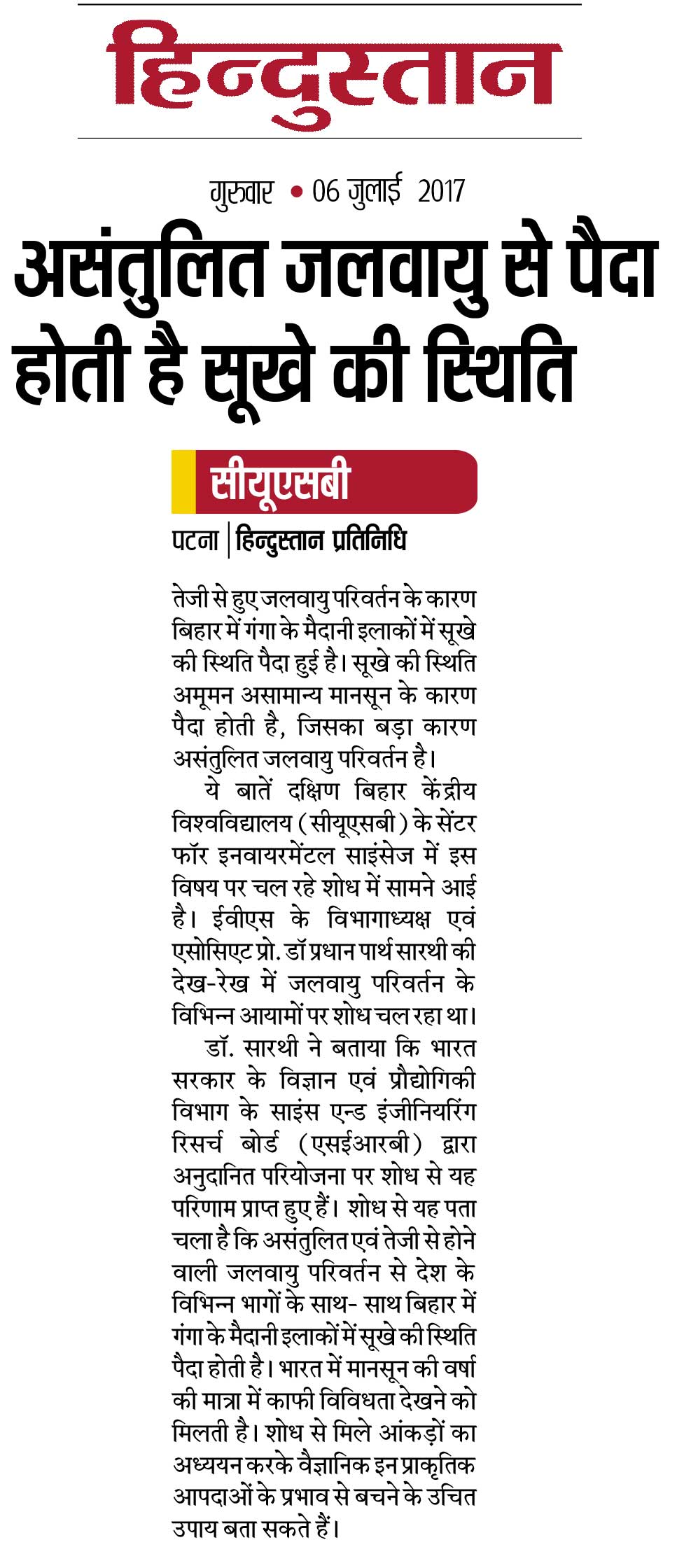 हिन्दुस्तान

गुरुवार • 06 जुलाई 2017

असंतुलित जलवायु से पैदा होती है सूखे की स्थिति

सीयूएसबी

पटना | हिन्दुस्तान प्रतिनिधि

तेजी से हुए जलवायु परिवर्तन के कारण बिहार में गंगा के मैदानी इलाकों में सूखे की स्थिति पैदा हुई है। सूखे की स्थिति अमूमन असामान्य मानसून के कारण पैदा होती है, जिसका बड़ा कारण असंतुलित जलवायु परिवर्तन है।

ये बातें दक्षिण बिहार केंद्रीय विश्वविद्यालय (सीयूएसबी) के सेंटर फॉर इनवायरमेंटल साइंसेज में इस विषय पर चल रहे शोध में सामने आई है। ईवीएस के विभागाध्यक्ष एवं एसोसिएट प्रो. डॉ प्रधान पार्थ सारथी की देख-रेख में जलवायु परिवर्तन के विभिन्न आयामों पर शोध चल रहा था।

डॉ. सारथी ने बताया कि भारत सरकार के विज्ञान एवं प्रौद्योगिकी विभाग के साइंस एन्ड इंजीनियरिंग रिसर्च बोर्ड (एसईआरबी) द्वारा अनुदानित परियोजना पर शोध से यह परिणाम प्राप्त हुए हैं। शोध से यह पता चला है कि असंतुलित एवं तेजी से होने वाली जलवायु परिवर्तन से देश के विभिन्न भागों के साथ- साथ बिहार में गंगा के मैदानी इलाकों में सूखे की स्थिति पैदा होती है। भारत में मानसून की वर्षा की मात्रा में काफी विविधता देखने को मिलती है। शोध से मिले आंकड़ों का अध्ययन करके वैज्ञानिक इन प्राकृतिक आपदाओं के प्रभाव से बचने के उचित उपाय बता सकते हैं।